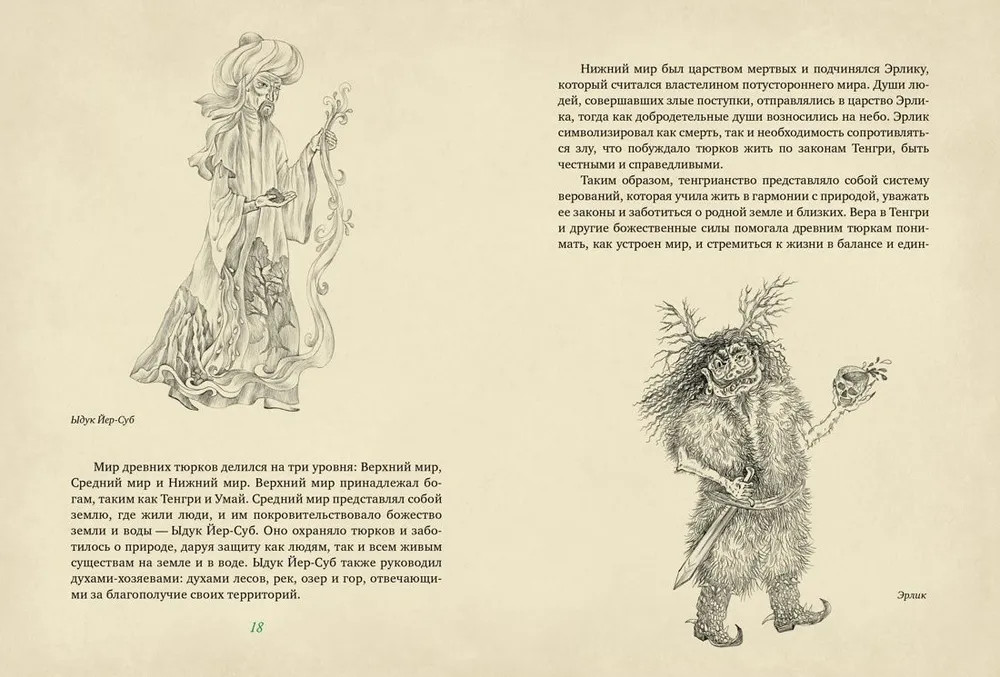 Ыдук Йер-Суб

Мир древних тюрков делился на три уровня: Верхний мир, Средний мир и Нижний мир. Верхний мир принадлежал богам, таким как Тенгри и Умай. Средний мир представлял собой землю, где жили люди, и им покровительствовало божество земли и воды — Ыдук Йер-Суб. Оно охраняло тюрков и заботилось о природе, даруя защиту как людям, так и всем живым существам на земле и в воде. Ыдук Йер-Суб также руководил духами-хозяевами: духами лесов, рек, озер и гор, отвечающими за благополучие своих территорий.

18

Нижний мир был царством мертвых и подчинялся Эрлику, который считался властелином потустороннего мира. Души людей, совершавших злые поступки, отправлялись в царство Эрлика, тогда как добродетельные души возносились на небо. Эрлик символизировал как смерть, так и необходимость сопротивляться злу, что побуждало тюрков жить по законам Тенгри, быть честными и справедливыми.

Таким образом, тенгрианство представляло собой систему верований, которая учила жить в гармонии с природой, уважать ее законы и заботиться о родной земле и близких. Вера в Тенгри и другие божественные силы помогала древним тюркам понимать, как устроен мир, и стремиться к жизни в балансе и един-

Эрлик